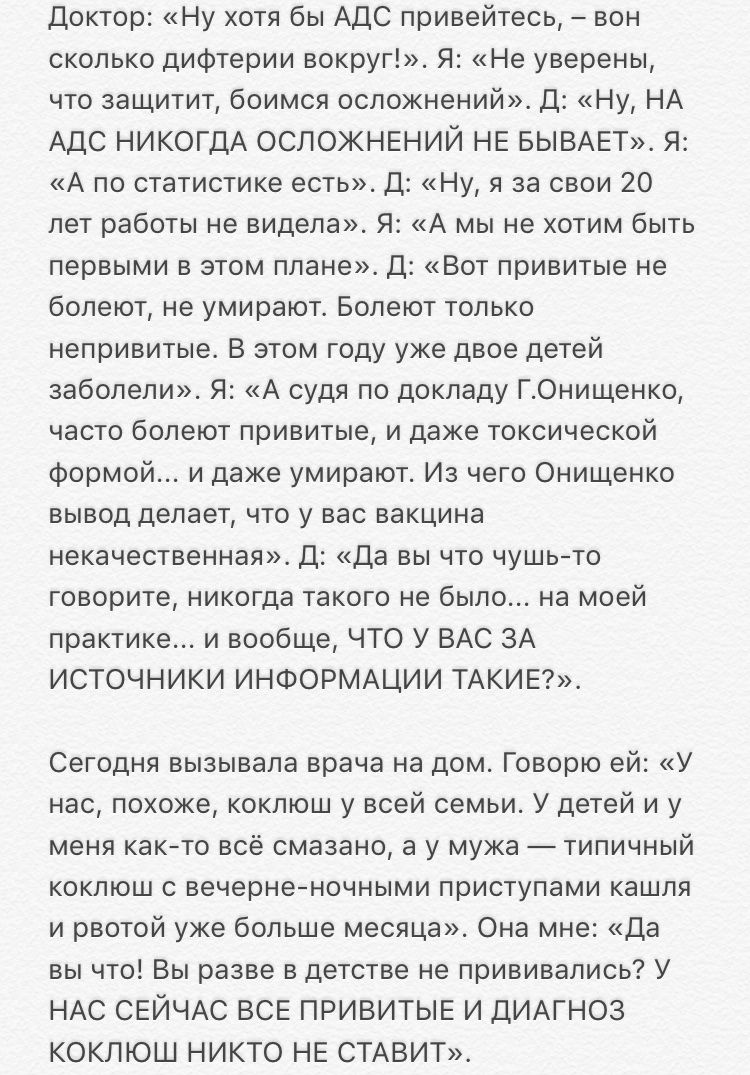 Доктор: «Ну хотя бы АДС привейтесь, – вон сколько дифтерии вокруг!». Я: «Не уверены, что защитит, боимся осложнений». Д: «Ну, НА АДС НИКОГДА ОСЛОЖНЕНИЙ НЕ БЫВАЕТ». Я: «А по статистике есть». Д: «Ну, я за свои 20 лет работы не видела». Я: «А мы не хотим быть первыми в этом плане». Д: «Вот привитые не болеют, не умирают. Болеют только непривитые. В этом году уже двое детей заболели». Я: «А судя по докладу Г.Онищенко, часто болеют привитые, и даже токсической формой... и даже умирают. Из чего Онищенко вывод делает, что у вас вакцина некачественная». Д: «Да вы что чушь-то говорите, никогда такого не было... на моей практике... и вообще, ЧТО У ВАС ЗА ИСТОЧНИКИ ИНФОРМАЦИИ ТАКИЕ?».

Сегодня вызывала врача на дом. Говорю ей: «У нас, похоже, коклюш у всей семьи. У детей и у меня как-то всё смазано, а у мужа — типичный коклюш с вечерне-ночными приступами кашля и рвотой уже больше месяца». Она мне: «Да вы что! Вы разве в детстве не прививались? У НАС СЕЙЧАС ВСЕ ПРИВИТЫЕ И ДИАГНОЗ КОКЛЮШ НИКТО НЕ СТАВИТ».